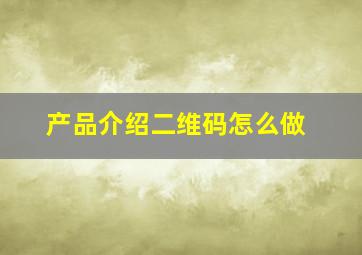 产品介绍二维码怎么做